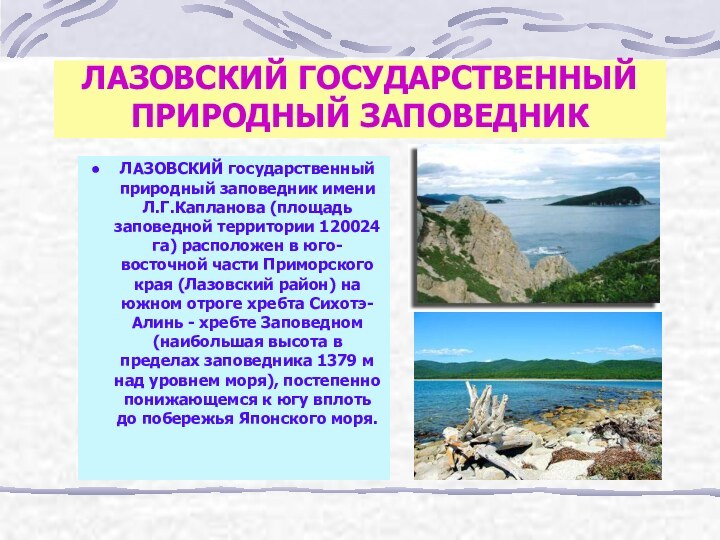 ЛАЗОВСКИЙ ГОСУДАРСТВЕННЫЙ ПРИРОДНЫЙ ЗАПОВЕДНИК

• ЛАЗОВСКИЙ государственный природный заповедник имени Л.Г.Капланова (площадь заповедной территории 120024 га) расположен в юго-восточной части Приморского края (Лазовский район) на южном отроге хребта Сихотэ-Алинь - хребте Заповедном (наибольшая высота в пределах заповедника 1379 м над уровнем моря), постепенно понижающемся к югу вплоть до побережья Японского моря.